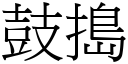 鼓搗